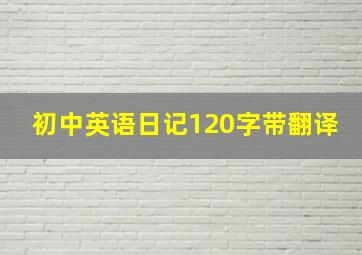 初中英语日记120字带翻译